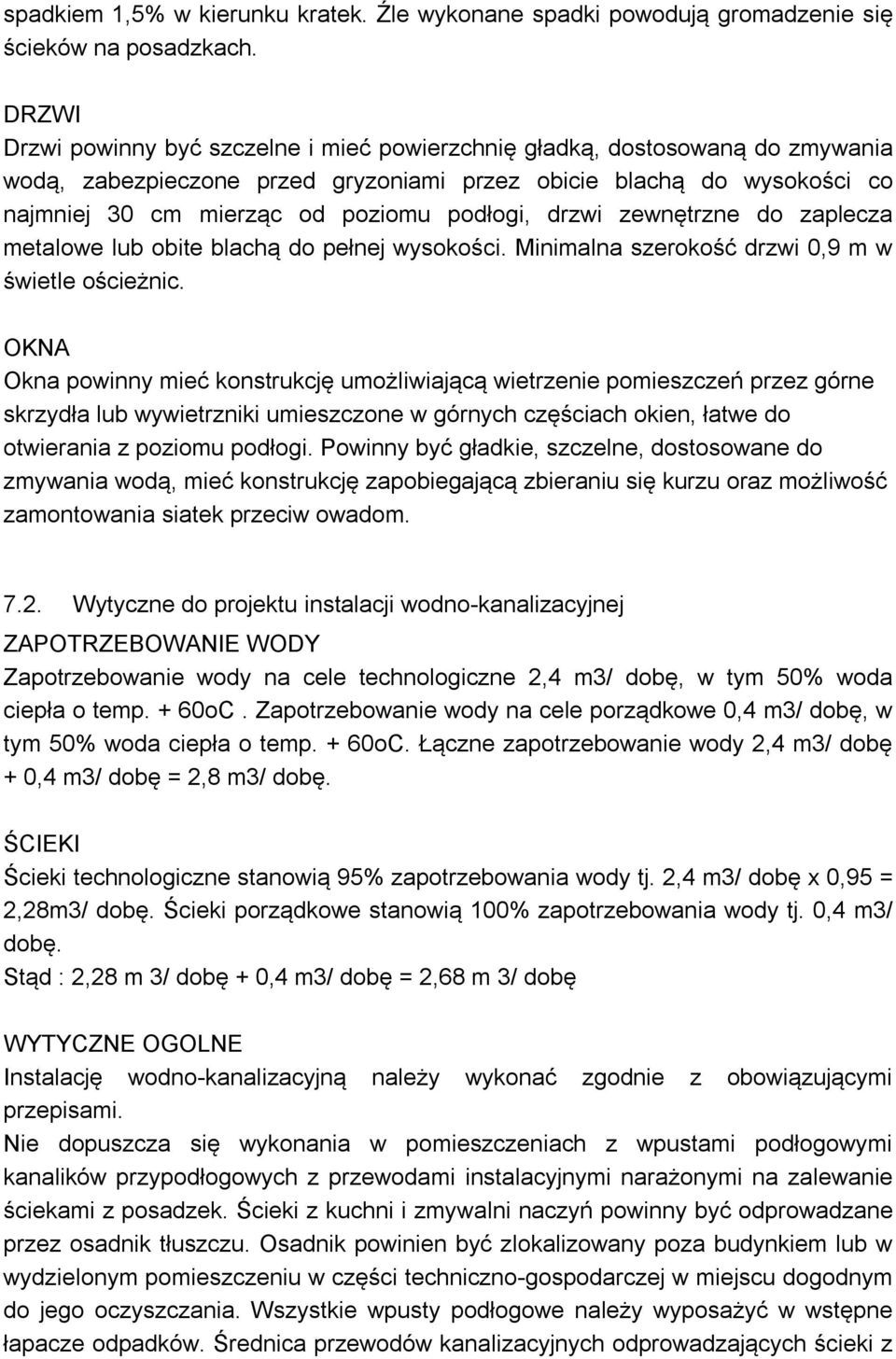 spadkiem 1,5% w kierunku kratek. Źle wykonane spadki powodują gromadzenie się ścieków na posadzkach.

DRZWI
Drzwi powinny być szczelne i mieć powierzchnię gładką, dostosowaną do zmywania wodą, zabezpieczone przed gryzoniami przez obicie blachą do wysokości co najmniej 30 cm mierząc od poziomu podłogi, drzwi zewnętrzne do zaplecza metalowe lub obite blachą do pełnej wysokości. Minimalna szerokość drzwi 0,9 m w świetle ościeżnic.

OKNA
Okna powinny mieć konstrukcję umożliwiającą wietrzenie pomieszczeń przez górne skrzydła lub wywietrzniki umieszczone w górnych częściach okien, łatwe do otwierania z poziomu podłogi. Powinny być gładkie, szczelne, dostosowane do zmywania wodą, mieć konstrukcję zapobiegającą zbieraniu się kurzu oraz możliwość zamontowania siatek przeciw owadom.

7.2. Wytyczne do projektu instalacji wodno-kanalizacyjnej
ZAPOTRZEBOWANIE WODY
Zapotrzebowanie wody na cele technologiczne 2,4 m3/ dobę, w tym 50% woda ciepła o temp. + 60oC . Zapotrzebowanie wody na cele porządkowe 0,4 m3/ dobę, w tym 50% woda ciepła o temp. + 60oC. Łączne zapotrzebowanie wody 2,4 m3/ dobę + 0,4 m3/ dobę = 2,8 m3/ dobę.

ŚCIEKI
Ścieki technologiczne stanowią 95% zapotrzebowania wody tj. 2,4 m3/ dobę x 0,95 = 2,28m3/ dobę. Ścieki porządkowe stanowią 100% zapotrzebowania wody tj. 0,4 m3/ dobę.
Stąd : 2,28 m 3/ dobę + 0,4 m3/ dobę = 2,68 m 3/ dobę

WYTYCZNE OGOLNE
Instalację wodno-kanalizacyjną należy wykonać zgodnie z obowiązującymi przepisami.
Nie dopuszcza się wykonania w pomieszczeniach z wpustami podłogowymi kanalików przypodłogowych z przewodami instalacyjnymi narażonymi na zalewanie ściekami z posadzek. Ścieki z kuchni i zmywalni naczyń powinny być odprowadzane przez osadnik tłuszczu. Osadnik powinien być zlokalizowany poza budynkiem lub w wydzielonym pomieszczeniu w części techniczno-gospodarczej w miejscu dogodnym do jego oczyszczania. Wszystkie wpusty podłogowe należy wyposażyć w wstępne łapacze odpadków. Średnica przewodów kanalizacyjnych odprowadzających ścieki z